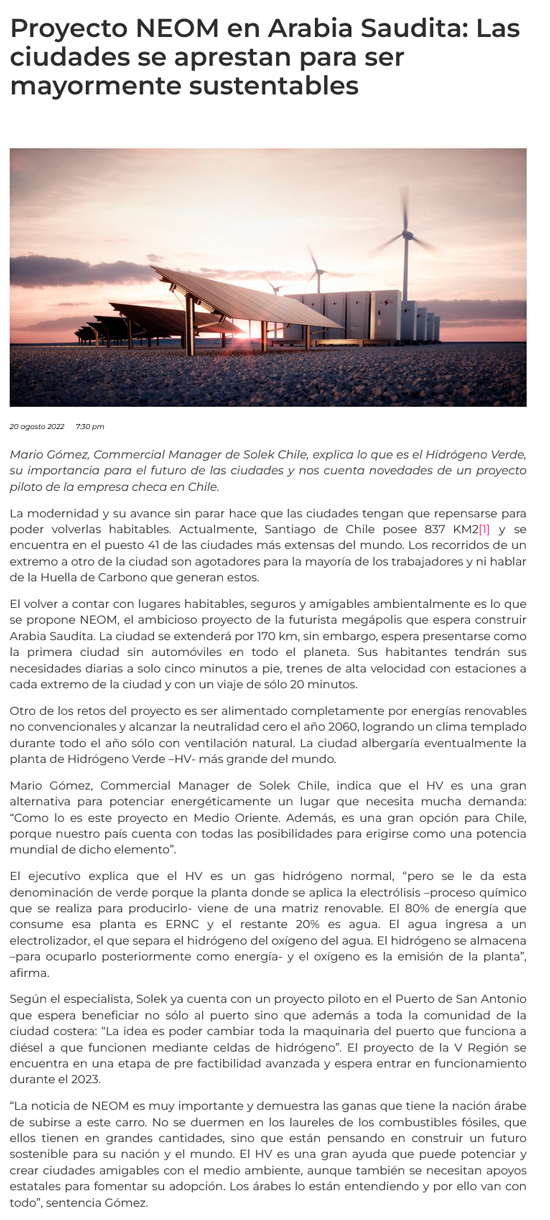 Proyecto NEOM en Arabia Saudita: Las ciudades se aprestan para ser mayormente sustentables

20 agosto 2022 7:30 pm

Mario Gómez, Commercial Manager de Solek Chile, explica lo que es el Hidrógeno Verde, su importancia para el futuro de las ciudades y nos cuenta novedades de un proyecto piloto de la empresa checa en Chile.

La modernidad y su avance sin parar hace que las ciudades tengan que repensarse para poder volverlas habitables. Actualmente, Santiago de Chile posee 837 KM2[1] y se encuentra en el puesto 41 de las ciudades más extensas del mundo. Los recorridos de un extremo a otro de la ciudad son agotadores para la mayoría de los trabajadores y ni hablar de la Huella de Carbono que generan estos.

El volver a contar con lugares habitables, seguros y amigables ambientalmente es lo que se propone NEOM, el ambicioso proyecto de la futurista megápolis que espera construir Arabia Saudita. La ciudad se extenderá por 170 km, sin embargo, espera presentarse como la primera ciudad sin automóviles en todo el planeta. Sus habitantes tendrán sus necesidades diarias a solo cinco minutos a pie, trenes de alta velocidad con estaciones a cada extremo de la ciudad y con un viaje de sólo 20 minutos.

Otro de los retos del proyecto es ser alimentado completamente por energías renovables no convencionales y alcanzar la neutralidad cero el año 2060, logrando un clima templado durante todo el año sólo con ventilación natural. La ciudad albergaría eventualmente la planta de Hidrógeno Verde –HV- más grande del mundo.

Mario Gómez, Commercial Manager de Solek Chile, indica que el HV es una gran alternativa para potenciar energéticamente un lugar que necesita mucha demanda: “Como lo es este proyecto en Medio Oriente. Además, es una gran opción para Chile, porque nuestro país cuenta con todas las posibilidades para erigirse como una potencia mundial de dicho elemento”.

El ejecutivo explica que el HV es un gas hidrógeno normal, “pero se le da esta denominación de verde porque la planta donde se aplica la electrólisis –proceso químico que se realiza para producirlo- viene de una matriz renovable. El 80% de energía que consume esa planta es ERNC y el restante 20% es agua. El agua ingresa a un electrolizador, el que separa el hidrógeno del oxígeno del agua. El hidrógeno se almacena –para ocuparlo posteriormente como energía- y el oxígeno es la emisión de la planta”, afirma.

Según el especialista, Solek ya cuenta con un proyecto piloto en el Puerto de San Antonio que espera beneficiar no sólo al puerto sino que además a toda la comunidad de la ciudad costera: “La idea es poder cambiar toda la maquinaria del puerto que funciona a diésel a que funcionen mediante celdas de hidrógeno”. El proyecto de la V Región se encuentra en una etapa de pre factibilidad avanzada y espera entrar en funcionamiento durante el 2023.

“La noticia de NEOM es muy importante y demuestra las ganas que tiene la nación árabe de subirse a este carro. No se duermen en los laureles de los combustibles fósiles, que ellos tienen en grandes cantidades, sino que están pensando en construir un futuro sostenible para su nación y el mundo. El HV es una gran ayuda que puede potenciar y crear ciudades amigables con el medio ambiente, aunque también se necesitan apoyos estatales para fomentar su adopción. Los árabes lo están entendiendo y por ello van con todo”, sentencia Gómez.